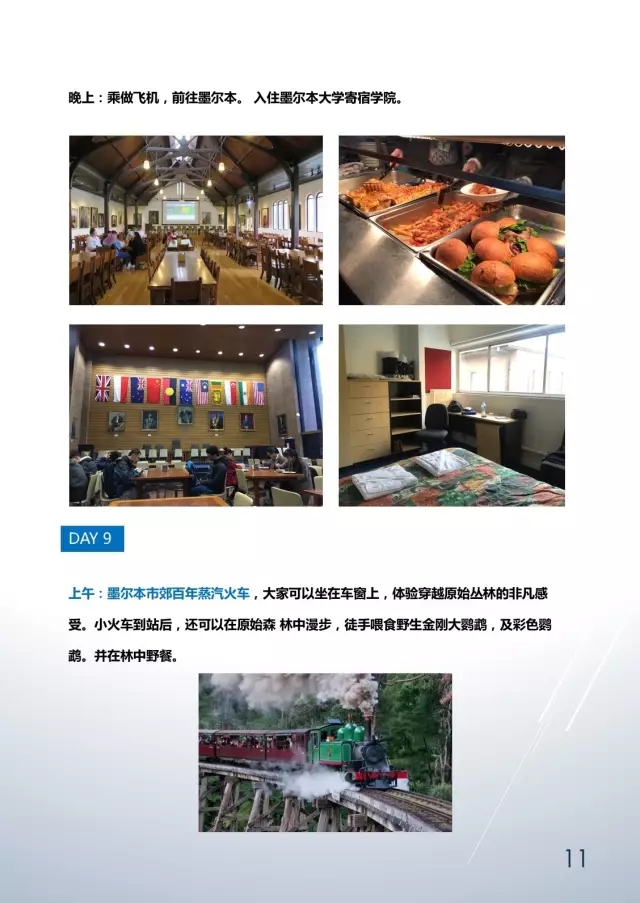 晚上：乘做飞机，前往墨尔本。 入住墨尔本大学寄宿学院。

DAY 9

上午：墨尔本市郊百年蒸汽火车，大家可以坐在车窗上，体验穿越原始丛林的非凡感受。小火车到站后，还可以在原始森 林中漫步，徒手喂食野生金刚大鹦鹉，及彩色鹦鹉。并在林中野餐。

11